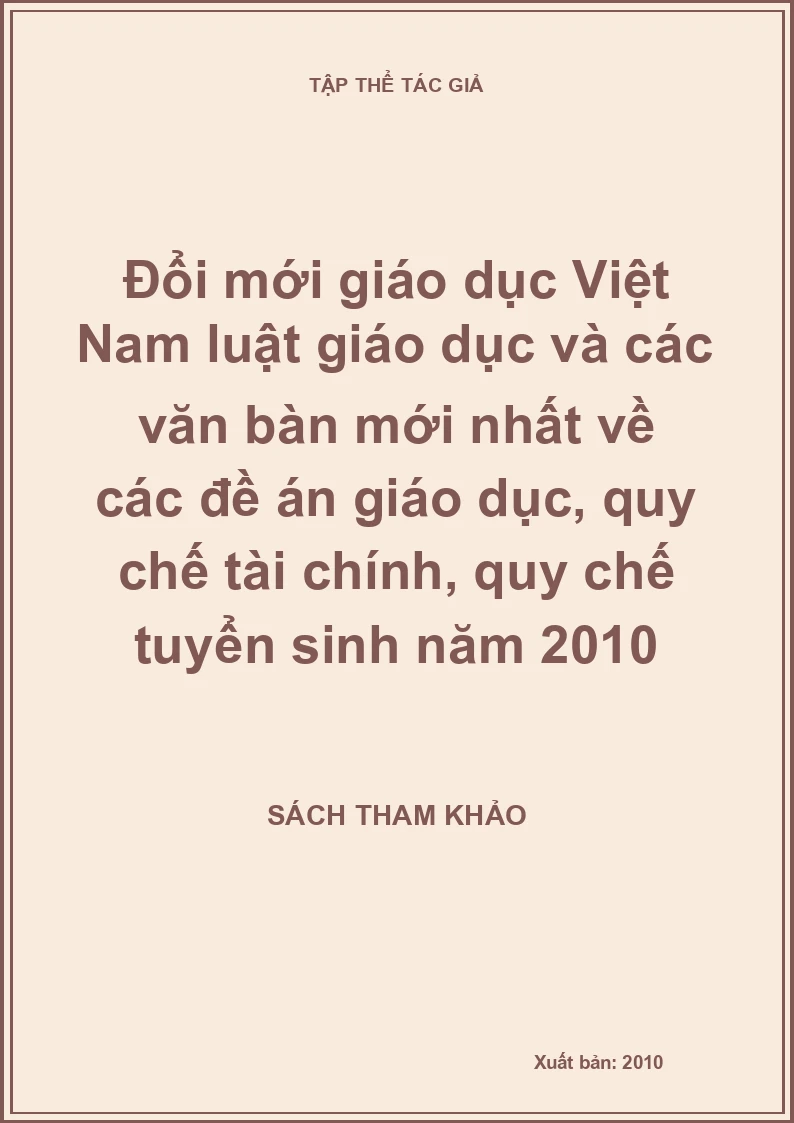 TẬP THỂ TÁC GIẢ

Đổi mới giáo dục Việt Nam luật giáo dục và các văn bàn mới nhất về các đề án giáo dục, quy chế tài chính, quy chế tuyển sinh năm 2010

SÁCH THAM KHẢO

Xuất bản: 2010